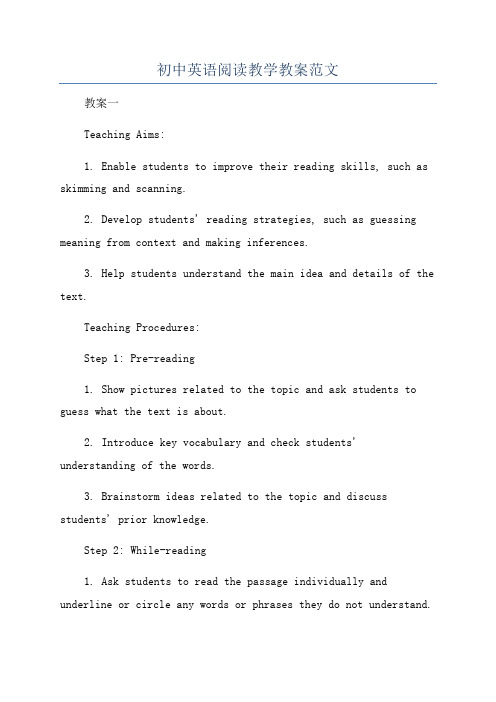 初中英语阅读教学教案范文

教案一

Teaching Aims:

1. Enable students to improve their reading skills, such as skimming and scanning.

2. Develop students' reading strategies, such as guessing meaning from context and making inferences.

3. Help students understand the main idea and details of the text.

Teaching Procedures:

Step 1: Pre-reading

1. Show pictures related to the topic and ask students to guess what the text is about.

2. Introduce key vocabulary and check students' understanding of the words.

3. Brainstorm ideas related to the topic and discuss students' prior knowledge.

Step 2: While-reading

1. Ask students to read the passage individually and underline or circle any words or phrases they do not understand.